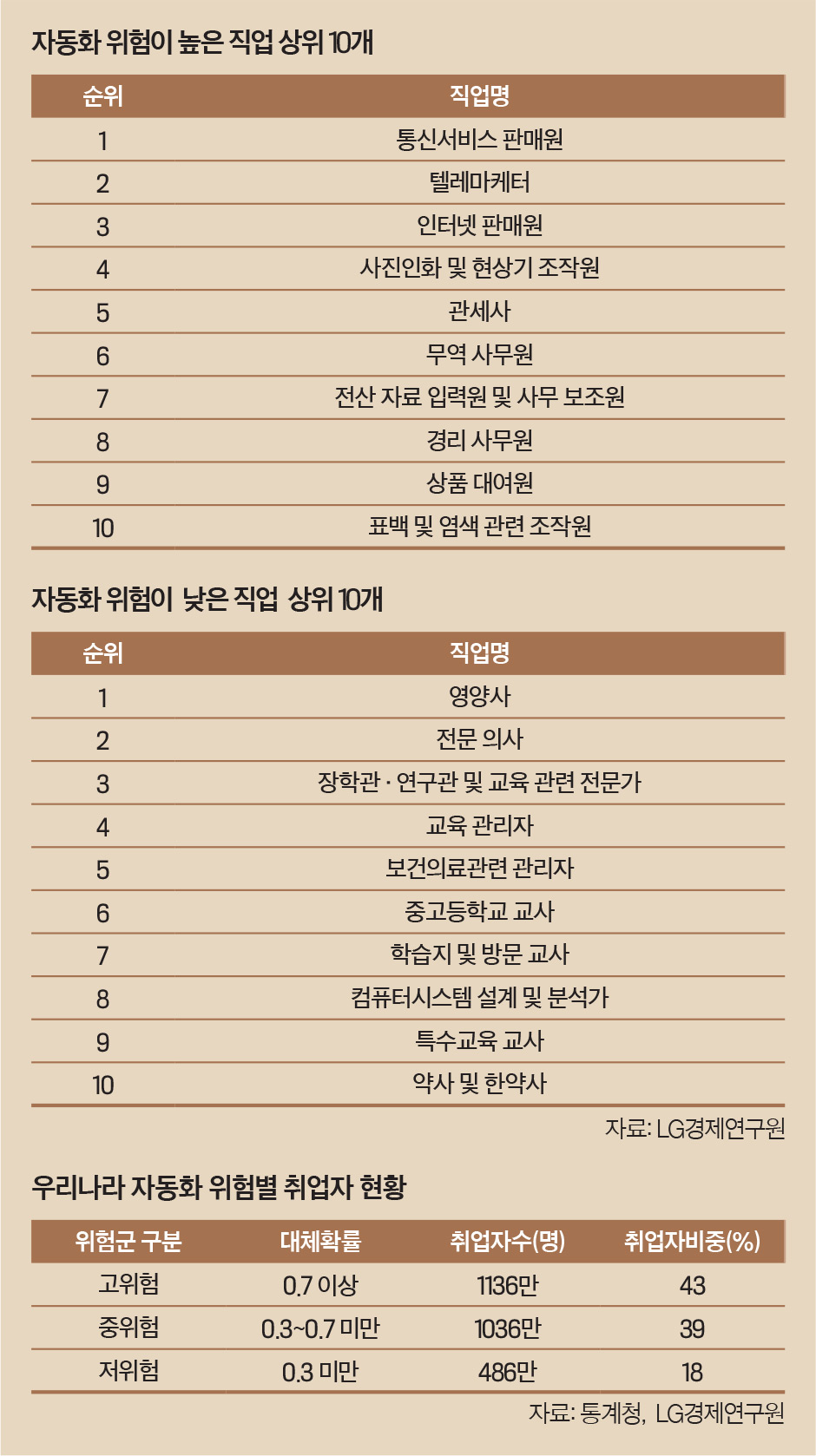 자동화 위험이 높은 직업 상위 10개

| 순위 | 직업명 |
|---|---|
| 1 | 통신서비스 판매원 |
| 2 | 텔레마케터 |
| 3 | 인터넷 판매원 |
| 4 | 사진인화 및 현상기 조작원 |
| 5 | 관세사 |
| 6 | 무역 사무원 |
| 7 | 전산 자료 입력원 및 사무 보조원 |
| 8 | 경리 사무원 |
| 9 | 상품 대여원 |
| 10 | 표백 및 염색 관련 조작원 |

자동화 위험이 낮은 직업 상위 10개

| 순위 | 직업명 |
|---|---|
| 1 | 영양사 |
| 2 | 전문 의사 |
| 3 | 장학관 · 연구관 및 교육 관련 전문가 |
| 4 | 교육 관리자 |
| 5 | 보건의료관련 관리자 |
| 6 | 중고등학교 교사 |
| 7 | 학습지 및 방문 교사 |
| 8 | 컴퓨터시스템 설계 및 분석가 |
| 9 | 특수교육 교사 |
| 10 | 약사 및 한약사 |

자료: LG경제연구원

우리나라 자동화 위험별 취업자 현황

| 위험군 구분 | 대체확률 | 취업자수(명) | 취업자비중(%) |
|---|---|---|---|
| 고위험 | 0.7 이상 | 1136만 | 43 |
| 중위험 | 0.3~0.7 미만 | 1036만 | 39 |
| 저위험 | 0.3 미만 | 486만 | 18 |

자료: 통계청, LG경제연구원